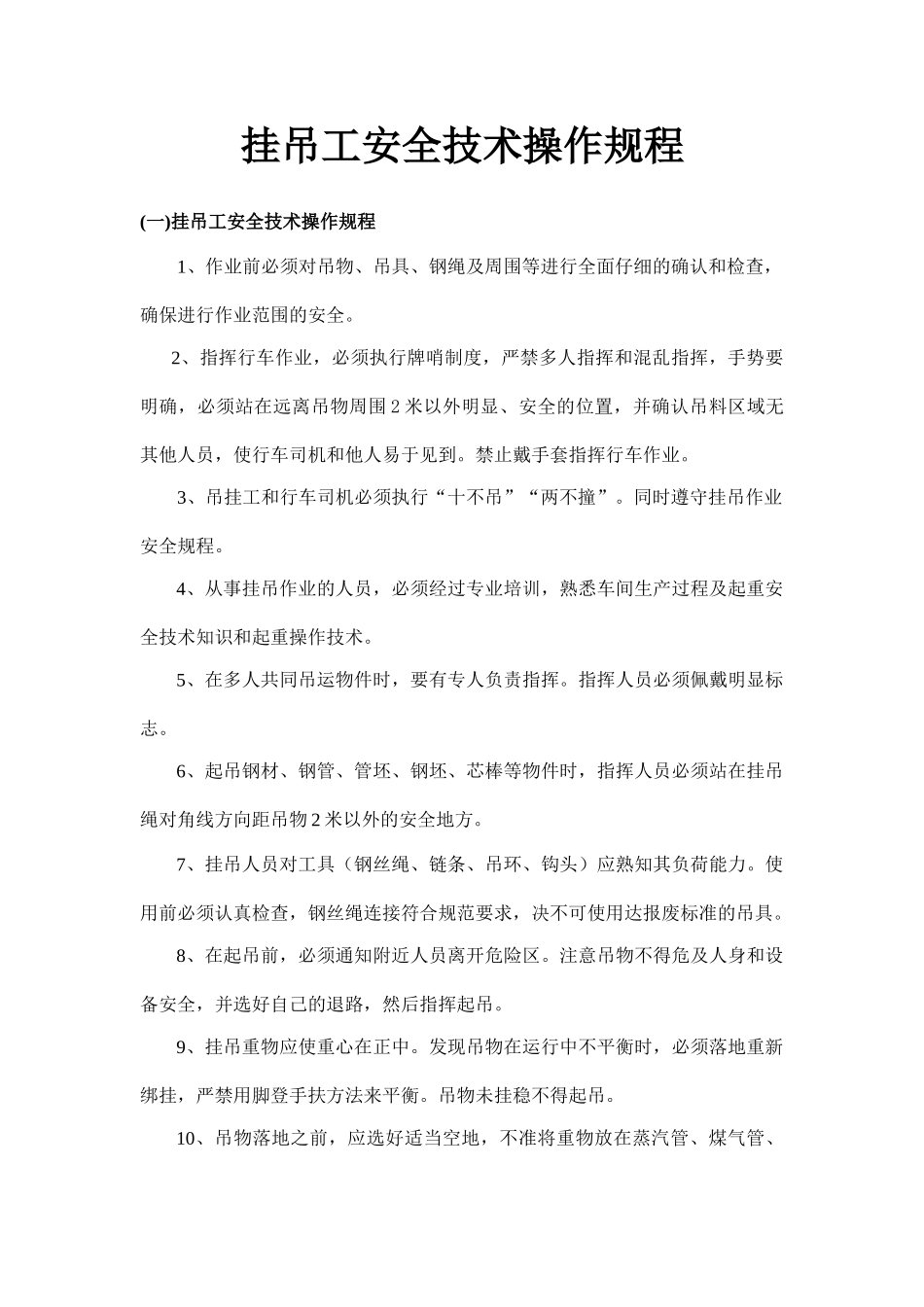 挂吊工安全技术操作规程

(一)挂吊工安全技术操作规程

1、作业前必须对吊物、吊具、钢绳及周围等进行全面仔细的确认和检查，确保进行作业范围的安全。

2、指挥行车作业，必须执行牌哨制度，严禁多人指挥和混乱指挥，手势要明确，必须站在远离吊物周围 2 米以外明显、安全的位置，并确认吊料区域无其他人员，使行车司机和他人易于见到。禁止戴手套指挥行车作业。

3、吊挂工和行车司机必须执行“十不吊”“两不撞”。同时遵守挂吊作业安全规程。

4、从事挂吊作业的人员，必须经过专业培训，熟悉车间生产过程及起重安全技术知识和起重操作技术。

5、在多人共同吊运物件时，要有专人负责指挥。指挥人员必须佩戴明显标志。

6、起吊钢材、钢管、管坯、钢坯、芯棒等物件时，指挥人员必须站在挂吊绳对角线方向距吊物 2 米以外的安全地方。

7、挂吊人员对工具（钢丝绳、链条、吊环、钩头）应熟知其负荷能力。使用前必须认真检查，钢丝绳连接符合规范要求，决不可使用达报废标准的吊具。

8、在起吊前，必须通知附近人员离开危险区。注意吊物不得危及人身和设备安全，并选好自己的退路，然后指挥起吊。

9、挂吊重物应使重心在正中。发现吊物在运行中不平衡时，必须落地重新绑挂，严禁用脚登手扶方法来平衡。吊物未挂稳不得起吊。

10、吊物落地之前，应选好适当空地，不准将重物放在蒸汽管、煤气管、